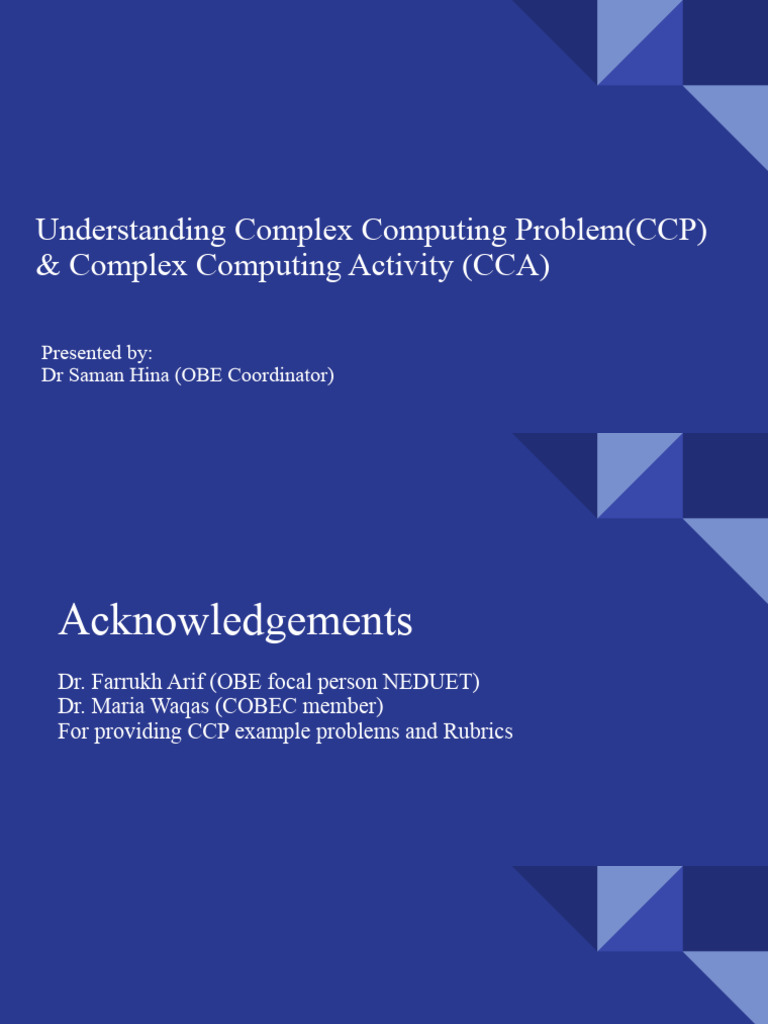 Understanding Complex Computing Problem(CCP) & Complex Computing Activity (CCA)

Presented by:
Dr Saman Hina (OBE Coordinator)

Acknowledgements

Dr. Farrukh Arif (OBE focal person NEDUET)
Dr. Maria Waqas (COBEC member)
For providing CCP example problems and Rubrics